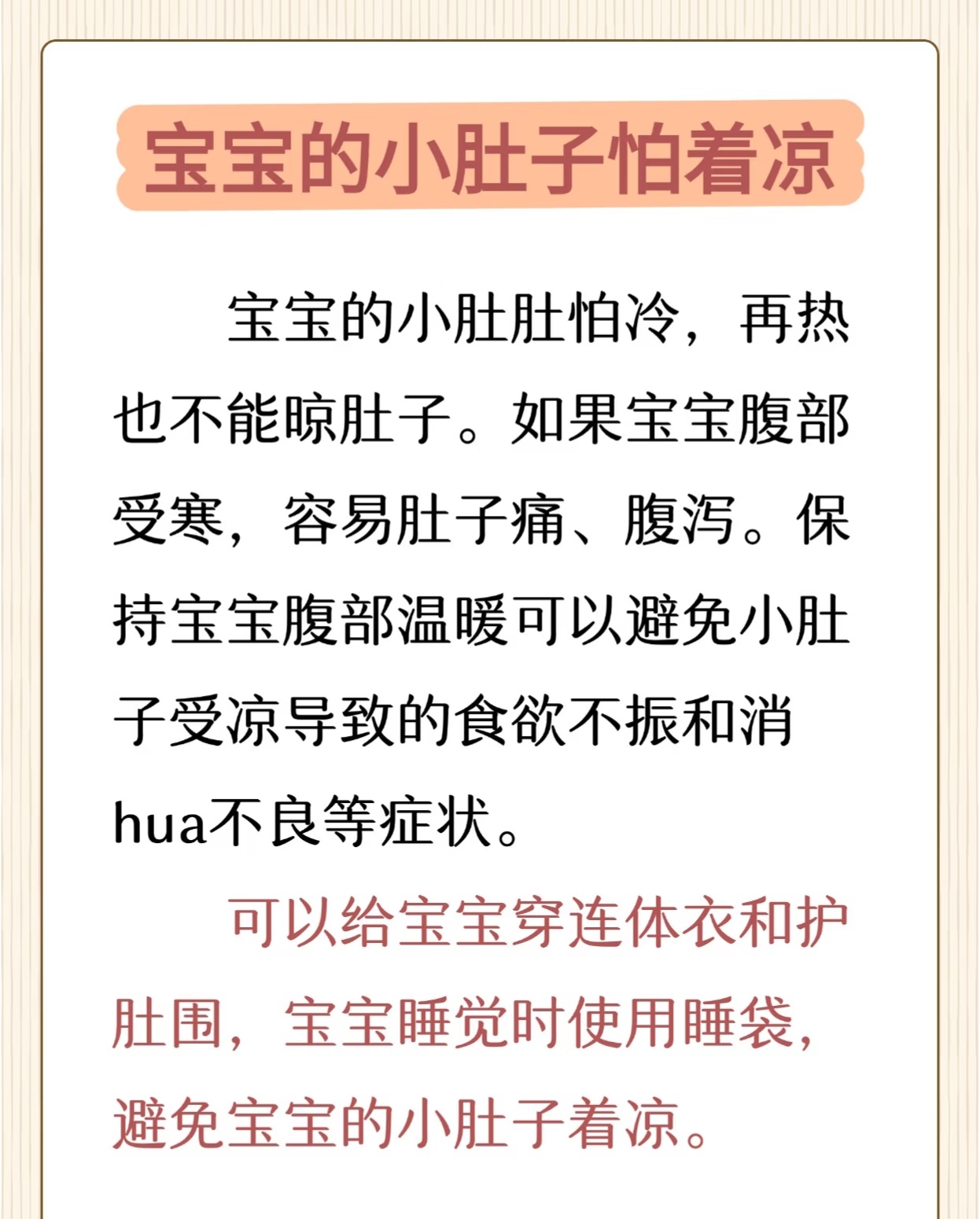 宝宝的小肚子怕着凉

宝宝的小肚肚怕冷，再热也不能晾肚子。如果宝宝腹部受寒，容易肚子痛、腹泻。保持宝宝腹部温暖可以避免小肚子受凉导致的食欲不振和消hua不良等症状。

可以给宝宝穿连体衣和护肚围，宝宝睡觉时使用睡袋，避免宝宝的小肚子着凉。